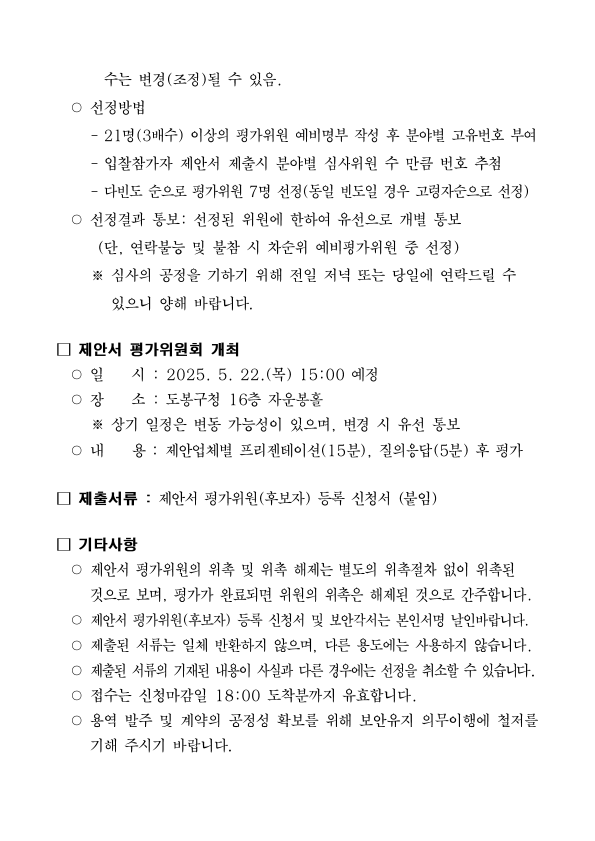 수는 변경(조정)될 수 있음.

○ 선정방법
- 21명(3배수) 이상의 평가위원 예비명부 작성 후 분야별 고유번호 부여
- 입찰참가자 제안서 제출시 분야별 심사위원 수 만큼 번호 추첨
- 다빈도 순으로 평가위원 7명 선정(동일 빈도일 경우 고령자순으로 선정)

○ 선정결과 통보: 선정된 위원에 한하여 유선으로 개별 통보 (단, 연락불능 및 불참 시 차순위 예비평가위원 중 선정)
※ 심사의 공정을 기하기 위해 전일 저녁 또는 당일에 연락드릴 수 있으니 양해 바랍니다.

□ 제안서 평가위원회 개최
○ 일 시 : 2025. 5. 22.(목) 15:00 예정
○ 장 소 : 도봉구청 16층 자운봉홀
※ 상기 일정은 변동 가능성이 있으며, 변경 시 유선 통보
○ 내 용 : 제안업체별 프리젠테이션(15분), 질의응답(5분) 후 평가

□ 제출서류 : 제안서 평가위원(후보자) 등록 신청서 (붙임)

□ 기타사항
○ 제안서 평가위원의 위촉 및 위촉 해제는 별도의 위촉절차 없이 위촉된 것으로 보며, 평가가 완료되면 위원의 위촉은 해제된 것으로 간주합니다.
○ 제안서 평가위원(후보자) 등록 신청서 및 보안각서는 본인서명 날인바랍니다.
○ 제출된 서류는 일체 반환하지 않으며, 다른 용도에는 사용하지 않습니다.
○ 제출된 서류의 기재된 내용이 사실과 다른 경우에는 선정을 취소할 수 있습니다.
○ 접수는 신청마감일 18:00 도착분까지 유효합니다.
○ 용역 발주 및 계약의 공정성 확보를 위해 보안유지 의무이행에 철저를 기해 주시기 바랍니다.